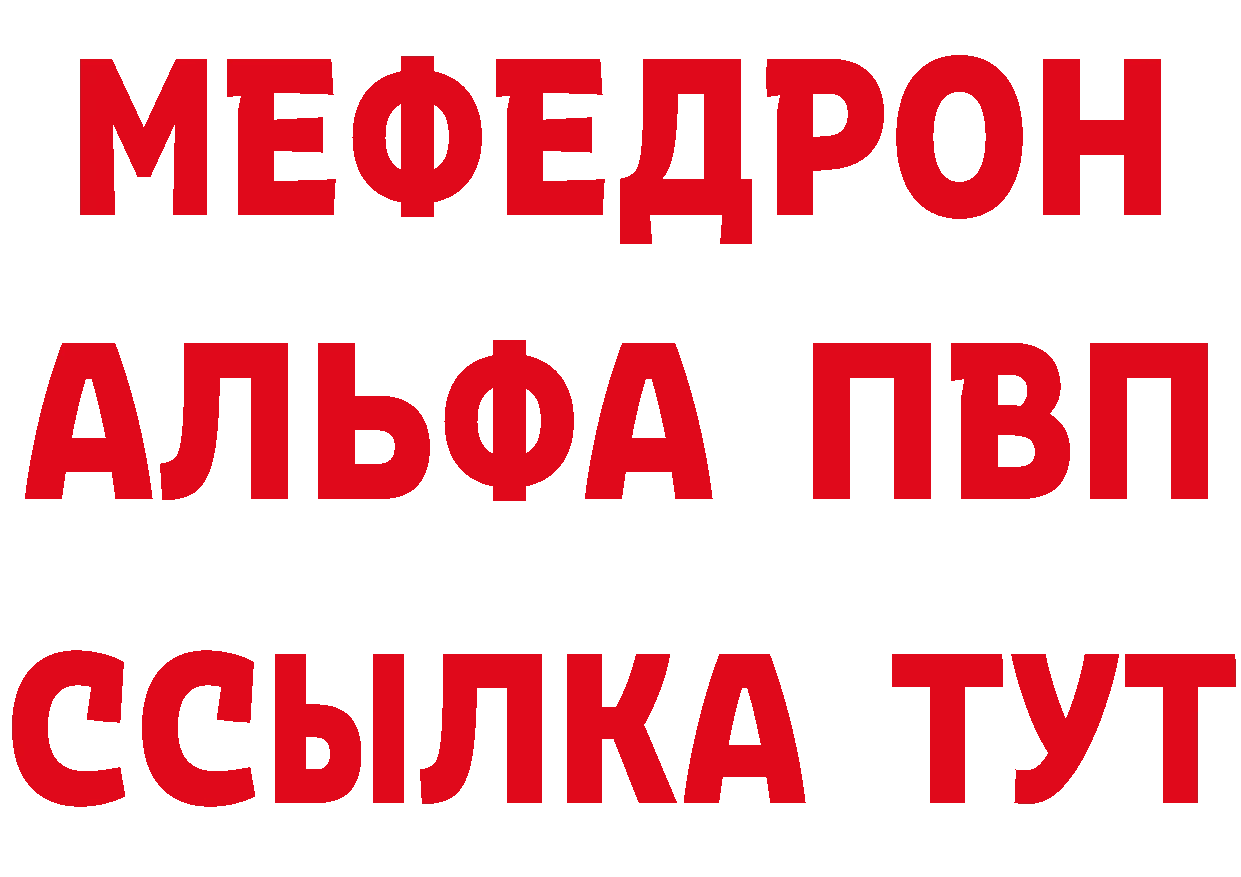 МЕФЕДРОН
АЛЬФА ПВП
ССЫЛКА ТУТ